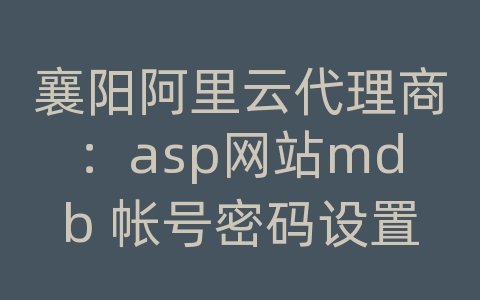 襄阳阿里云代理商：asp网站mdb 帐号密码设置